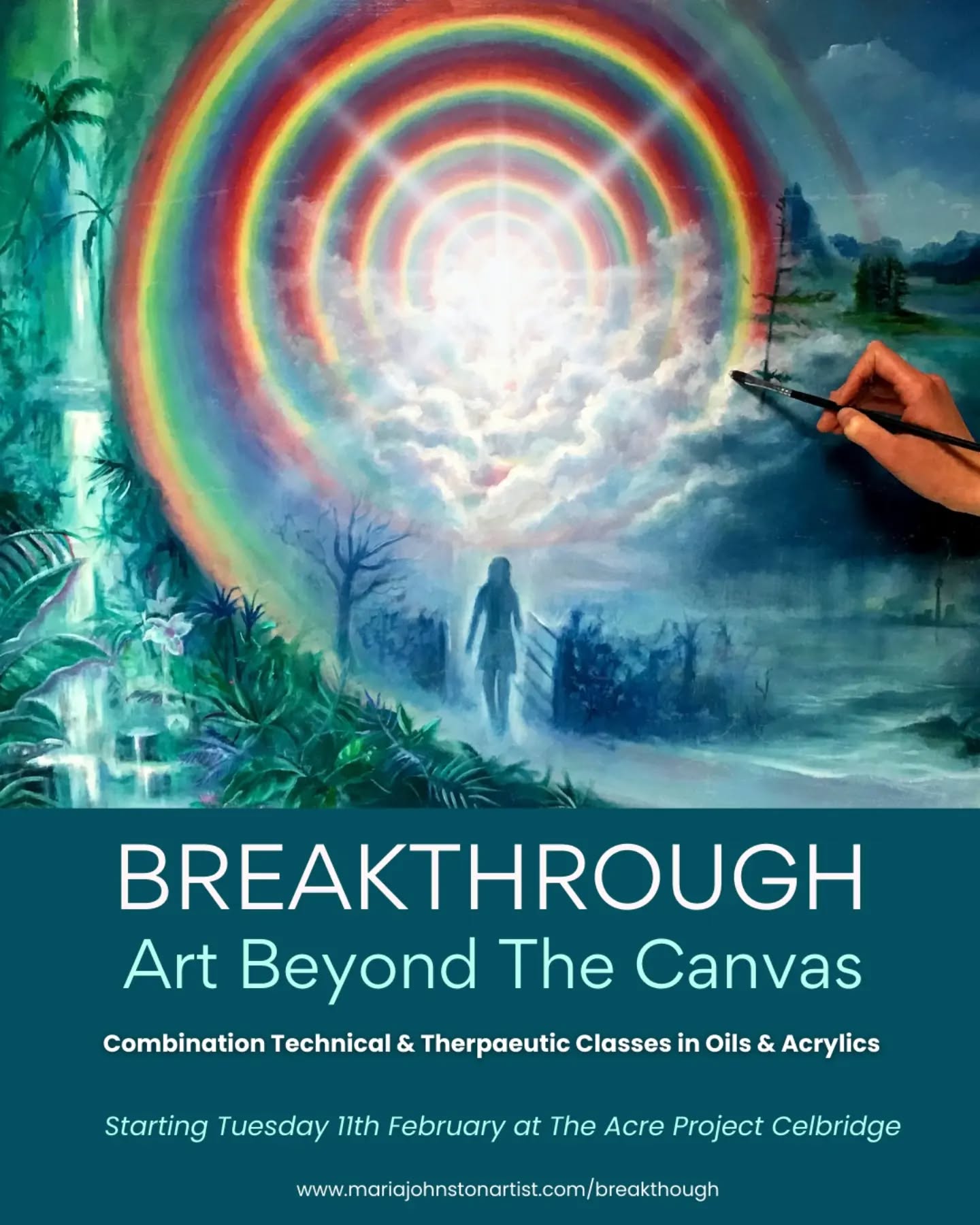 BREAKTHROUGH
Art Beyond The Canvas

Combination Technical & Therpaeutic Classes in Oils & Acrylics

Starting Tuesday 11th February at The Acre Project Celbridge

www.mariajohnstonartist.com/breakthough